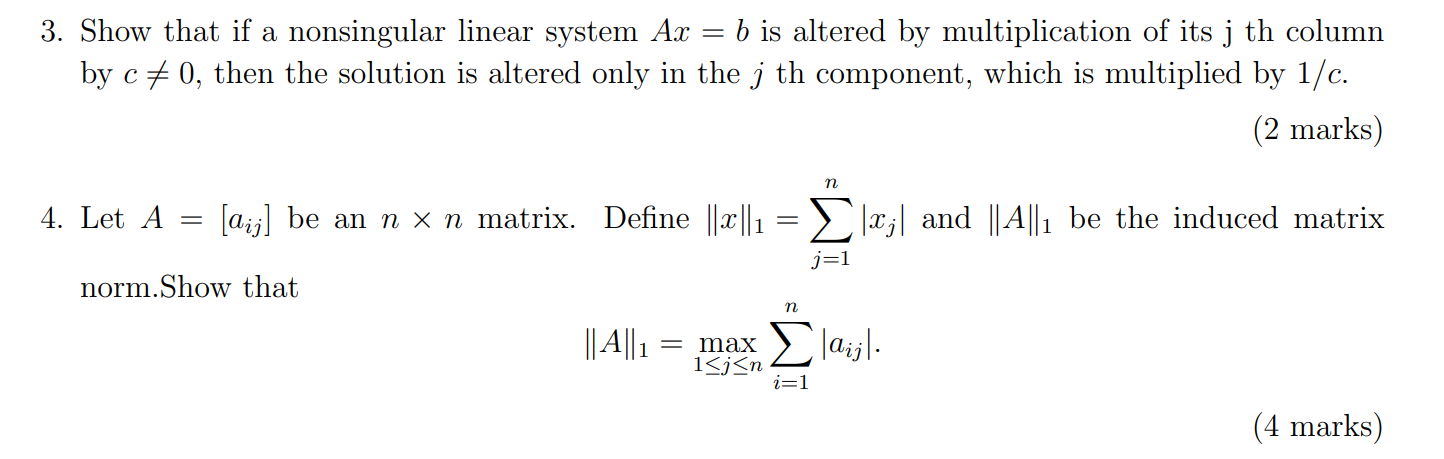 3. Show that if a nonsingular linear system $Ax = b$ is altered by multiplication of its j th column by $c \neq 0$, then the solution is altered only in the $j$ th component, which is multiplied by $1/c$.

(2 marks)

4. Let $A = [a_{ij}]$ be an $n \times n$ matrix. Define $\|x\|_1 = \sum_{j=1}^{n} |x_j|$ and $\|A\|_1$ be the induced matrix norm.Show that

$\|A\|_1 = \max_{1 \leq j \leq n} \sum_{i=1}^{n} |a_{ij}|.$

(4 marks)